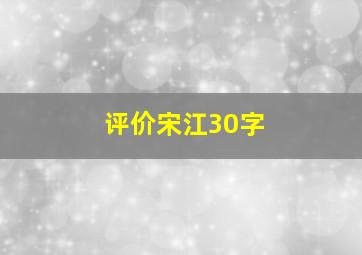 评价宋江30字